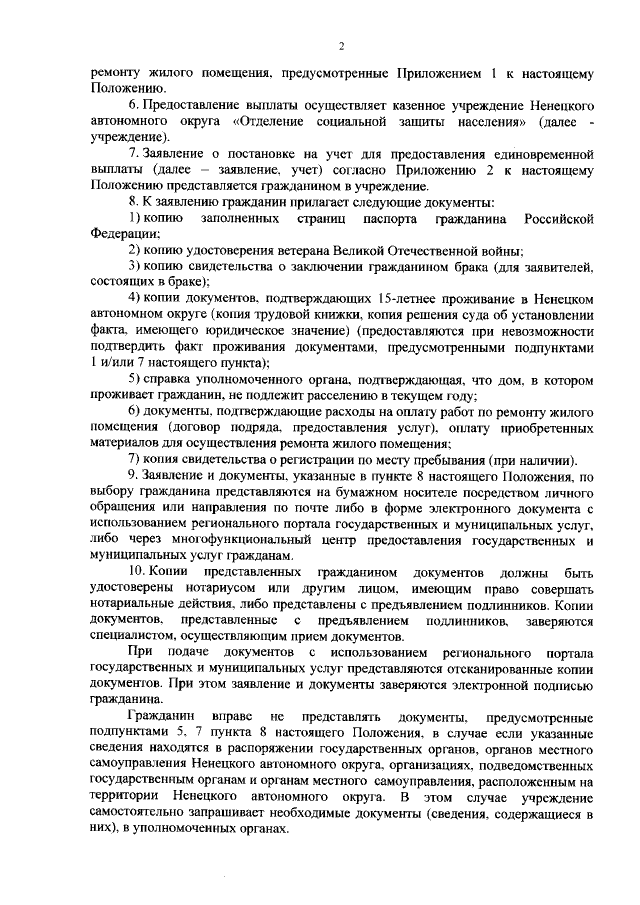 2

ремонту жилого помещения, предусмотренные Приложением 1 к настоящему Положению.

6. Предоставление выплаты осуществляет казенное учреждение Ненецкого автономного округа «Отделение социальной защиты населения» (далее - учреждение).

7. Заявление о постановке на учет для предоставления единовременной выплаты (далее – заявление, учет) согласно Приложению 2 к настоящему Положению представляется гражданином в учреждение.

8. К заявлению гражданин прилагает следующие документы:

1) копию заполненных страниц паспорта гражданина Российской Федерации;

2) копию удостоверения ветерана Великой Отечественной войны;

3) копию свидетельства о заключении гражданином брака (для заявителей, состоящих в браке);

4) копии документов, подтверждающих 15-летнее проживание в Ненецком автономном округе (копия трудовой книжки, копия решения суда об установлении факта, имеющего юридическое значение) (предоставляются при невозможности подтвердить факт проживания документами, предусмотренными подпунктами 1 и/или 7 настоящего пункта);

5) справка уполномоченного органа, подтверждающая, что дом, в котором проживает гражданин, не подлежит расселению в текущем году;

6) документы, подтверждающие расходы на оплату работ по ремонту жилого помещения (договор подряда, предоставления услуг), оплату приобретенных материалов для осуществления ремонта жилого помещения;

7) копия свидетельства о регистрации по месту пребывания (при наличии).

9. Заявление и документы, указанные в пункте 8 настоящего Положения, по выбору гражданина представляются на бумажном носителе посредством личного обращения или направления по почте либо в форме электронного документа с использованием регионального портала государственных и муниципальных услуг, либо через многофункциональный центр предоставления государственных и муниципальных услуг гражданам.

10. Копии представленных гражданином документов должны быть удостоверены нотариусом или другим лицом, имеющим право совершать нотариальные действия, либо представлены с предъявлением подлинников. Копии документов, представленные с предъявлением подлинников, заверяются специалистом, осуществляющим прием документов.

При подаче документов с использованием регионального портала государственных и муниципальных услуг представляются отсканированные копии документов. При этом заявление и документы заверяются электронной подписью гражданина.

Гражданин вправе не представлять документы, предусмотренные подпунктами 5, 7 пункта 8 настоящего Положения, в случае если указанные сведения находятся в распоряжении государственных органов, органов местного самоуправления Ненецкого автономного округа, организациях, подведомственных государственным органам и органам местного самоуправления, расположенным на территории Ненецкого автономного округа. В этом случае учреждение самостоятельно запрашивает необходимые документы (сведения, содержащиеся в них), в уполномоченных органах.